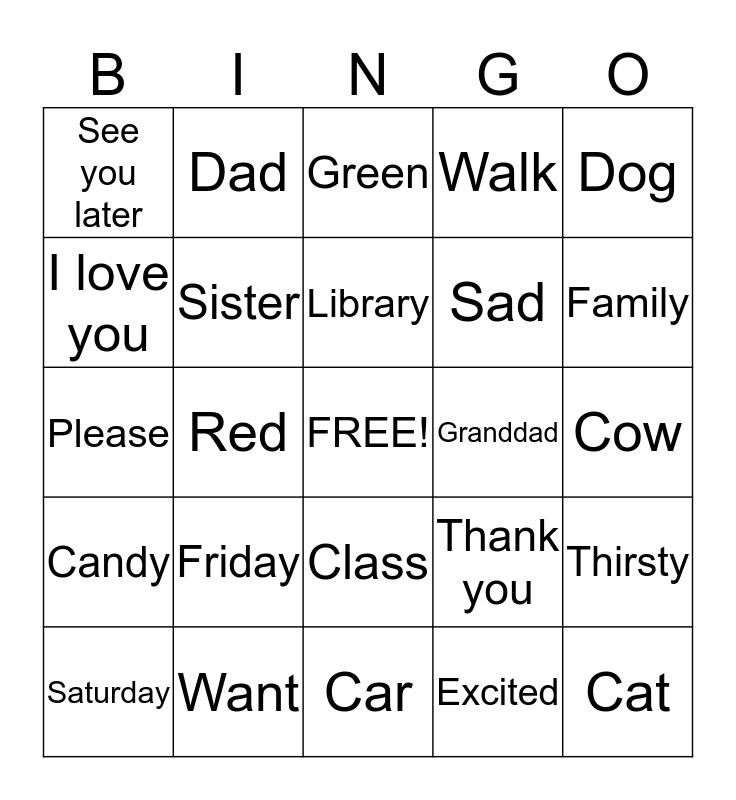 | B | I | N | G | O |
|---|---|---|---|---|
| See you later | Dad | Green | Walk | Dog |
| I love you | Sister | Library | Sad | Family |
| Please | Red | FREE! | Granddad | Cow |
| Candy | Friday | Class | Thank you | Thirsty |
| Saturday | Want | Car | Excited | Cat |